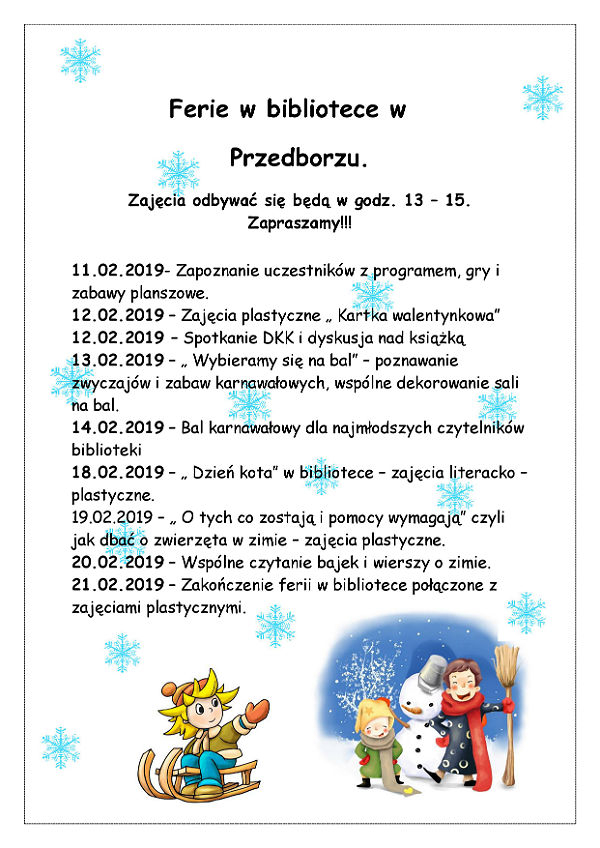 Ferie w bibliotece w

Przedborzu.

Zajęcia odbywać się będą w godz. 13 – 15.
Zapraszamy!!!

11.02.2019- Zapoznanie uczestników z programem, gry i zabawy planszowe.
12.02.2019 – Zajęcia plastyczne „ Kartka walentynkowa"
12.02.2019 – Spotkanie DKK i dyskusja nad książką
13.02.2019 – „ Wybieramy się na bal" – poznawanie zwyczajów i zabaw karnawałowych, wspólne dekorowanie sali na bal.
14.02.2019 – Bal karnawałowy dla najmłodszych czytelników biblioteki
18.02.2019 – „ Dzień kota" w bibliotece – zajęcia literacko – plastyczne.
19.02.2019 – „ O tych co zostają i pomocy wymagają" czyli jak dbać o zwierzęta w zimie – zajęcia plastyczne.
20.02.2019 – Wspólne czytanie bajek i wierszy o zimie.
21.02.2019 – Zakończenie ferii w bibliotece połączone z zajęciami plastycznymi.